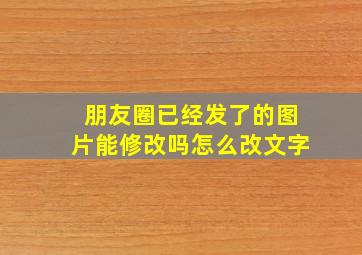 朋友圈已经发了的图片能修改吗怎么改文字